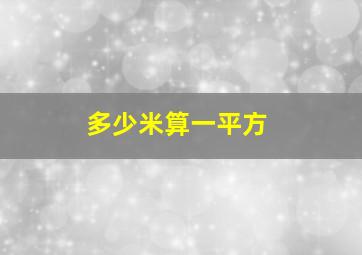 多少米算一平方